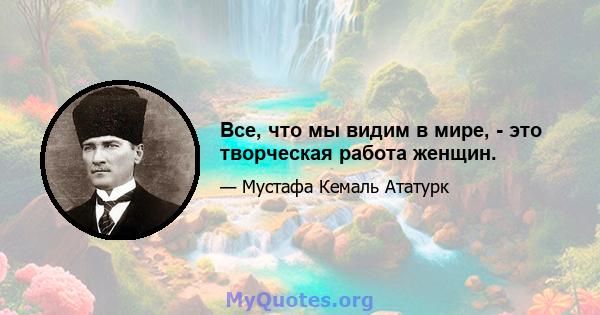 Все, что мы видим в мире, - это творческая работа женщин.

— Мустафа Кемаль Ататурк

MyQuotes.org